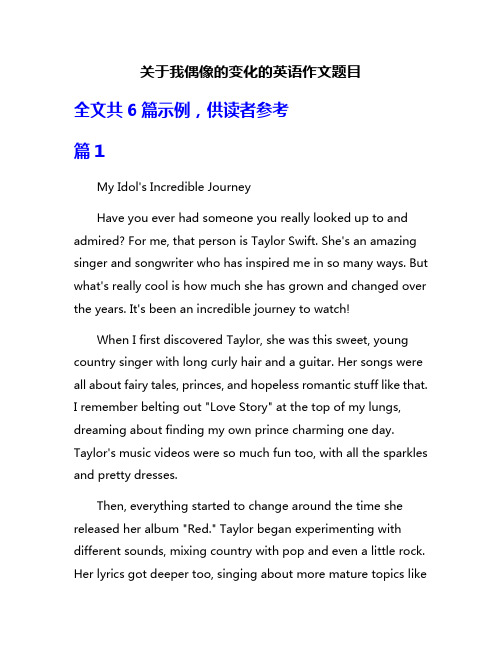 关于我偶像的变化的英语作文题目

全文共 6 篇示例，供读者参考

篇 1

My Idol's Incredible Journey

Have you ever had someone you really looked up to and admired? For me, that person is Taylor Swift. She's an amazing singer and songwriter who has inspired me in so many ways. But what's really cool is how much she has grown and changed over the years. It's been an incredible journey to watch!

When I first discovered Taylor, she was this sweet, young country singer with long curly hair and a guitar. Her songs were all about fairy tales, princes, and hopeless romantic stuff like that. I remember belting out "Love Story" at the top of my lungs, dreaming about finding my own prince charming one day. Taylor's music videos were so much fun too, with all the sparkles and pretty dresses.

Then, everything started to change around the time she released her album "Red." Taylor began experimenting with different sounds, mixing country with pop and even a little rock. Her lyrics got deeper too, singing about more mature topics like